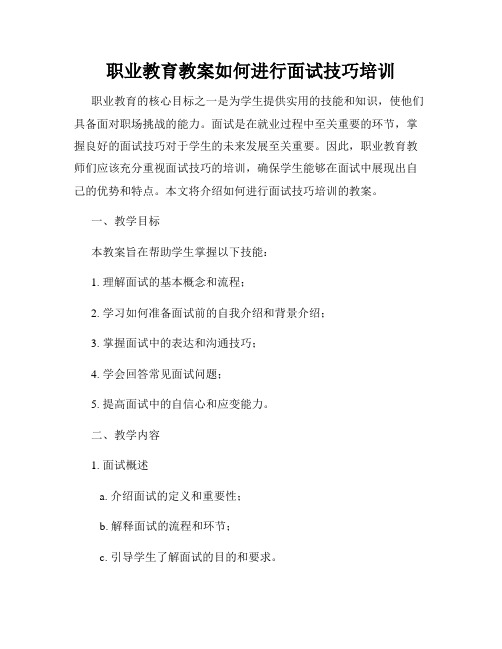 职业教育教案如何进行面试技巧培训

职业教育的核心目标之一是为学生提供实用的技能和知识，使他们具备面对职场挑战的能力。面试是在就业过程中至关重要的环节，掌握良好的面试技巧对于学生的未来发展至关重要。因此，职业教育教师们应该充分重视面试技巧的培训，确保学生能够在面试中展现出自己的优势和特点。本文将介绍如何进行面试技巧培训的教案。

一、教学目标

本教案旨在帮助学生掌握以下技能：

1. 理解面试的基本概念和流程；

2. 学习如何准备面试前的自我介绍和背景介绍；

3. 掌握面试中的表达和沟通技巧；

4. 学会回答常见面试问题；

5. 提高面试中的自信心和应变能力。

二、教学内容

1. 面试概述

a. 介绍面试的定义和重要性；

b. 解释面试的流程和环节；

c. 引导学生了解面试的目的和要求。